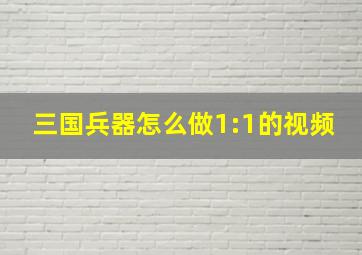 三国兵器怎么做1:1的视频